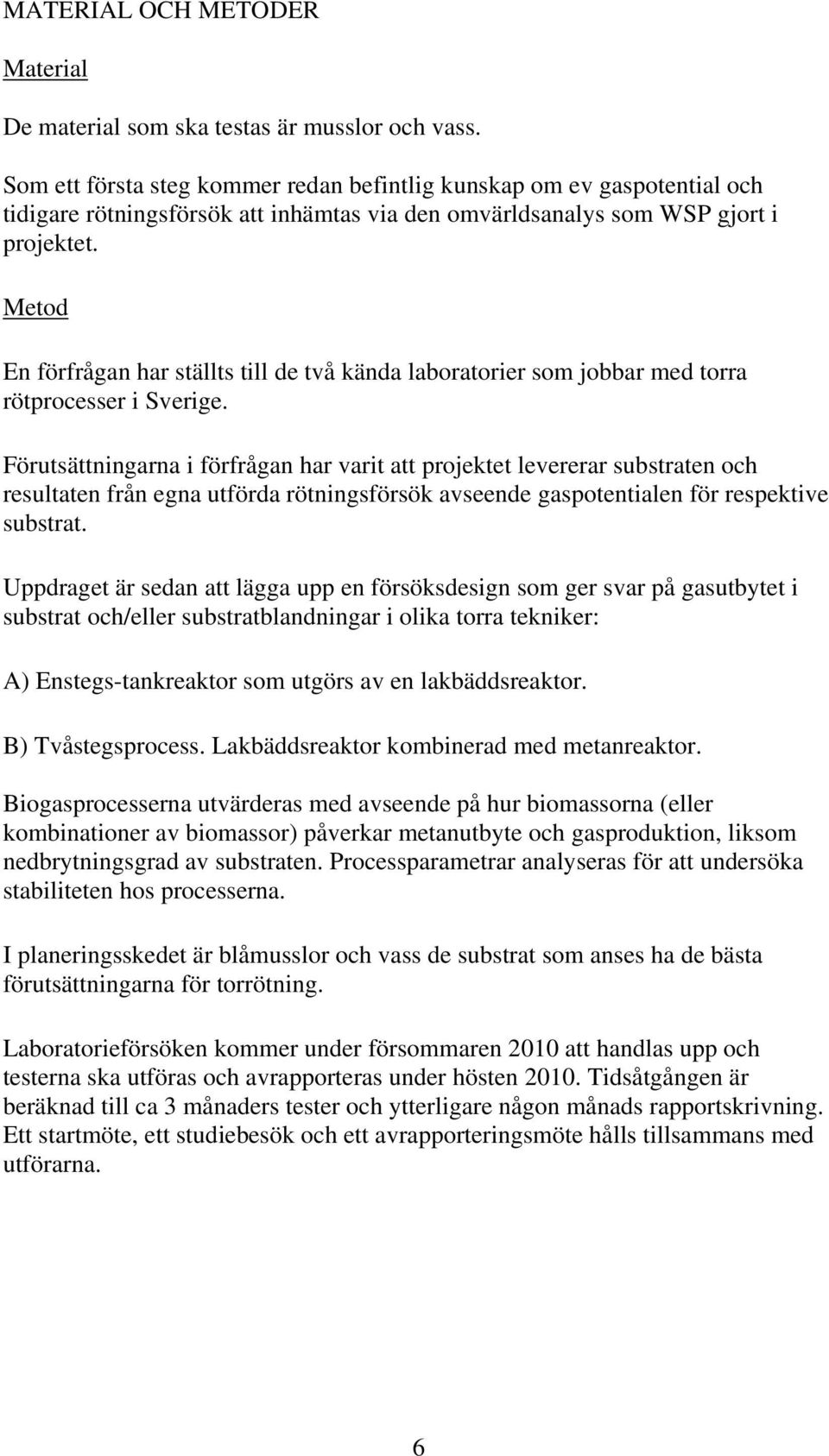 MATERIAL OCH METODER

Material

De material som ska testas är musslor och vass.

Som ett första steg kommer redan befintlig kunskap om ev gaspotential och tidigare rötningsförsök att inhämtas via den omvärldsanalys som WSP gjort i projektet.

Metod

En förfrågan har ställts till de två kända laboratorier som jobbar med torra rötprocesser i Sverige.

Förutsättningarna i förfrågan har varit att projektet levererar substraten och resultaten från egna utförda rötningsförsök avseende gaspotentialen för respektive substrat.

Uppdraget är sedan att lägga upp en försöksdesign som ger svar på gasutbytet i substrat och/eller substratblandningar i olika torra tekniker:

A) Enstegs-tankreaktor som utgörs av en lakbäddsreaktor.

B) Tvåstegsprocess. Lakbäddsreaktor kombinerad med metanreaktor.

Biogasprocesserna utvärderas med avseende på hur biomassorna (eller kombinationer av biomassor) påverkar metanutbyte och gasproduktion, liksom nedbrytningsgrad av substraten. Processparametrar analyseras för att undersöka stabiliteten hos processerna.

I planeringsskedet är blåmusslor och vass de substrat som anses ha de bästa förutsättningarna för torrötning.

Laboratorieförsöken kommer under försommaren 2010 att handlas upp och testerna ska utföras och avrapporteras under hösten 2010. Tidsåtgången är beräknad till ca 3 månaders tester och ytterligare någon månads rapportskrivning. Ett startmöte, ett studiebesök och ett avrapporteringsmöte hålls tillsammans med utförarna.

6